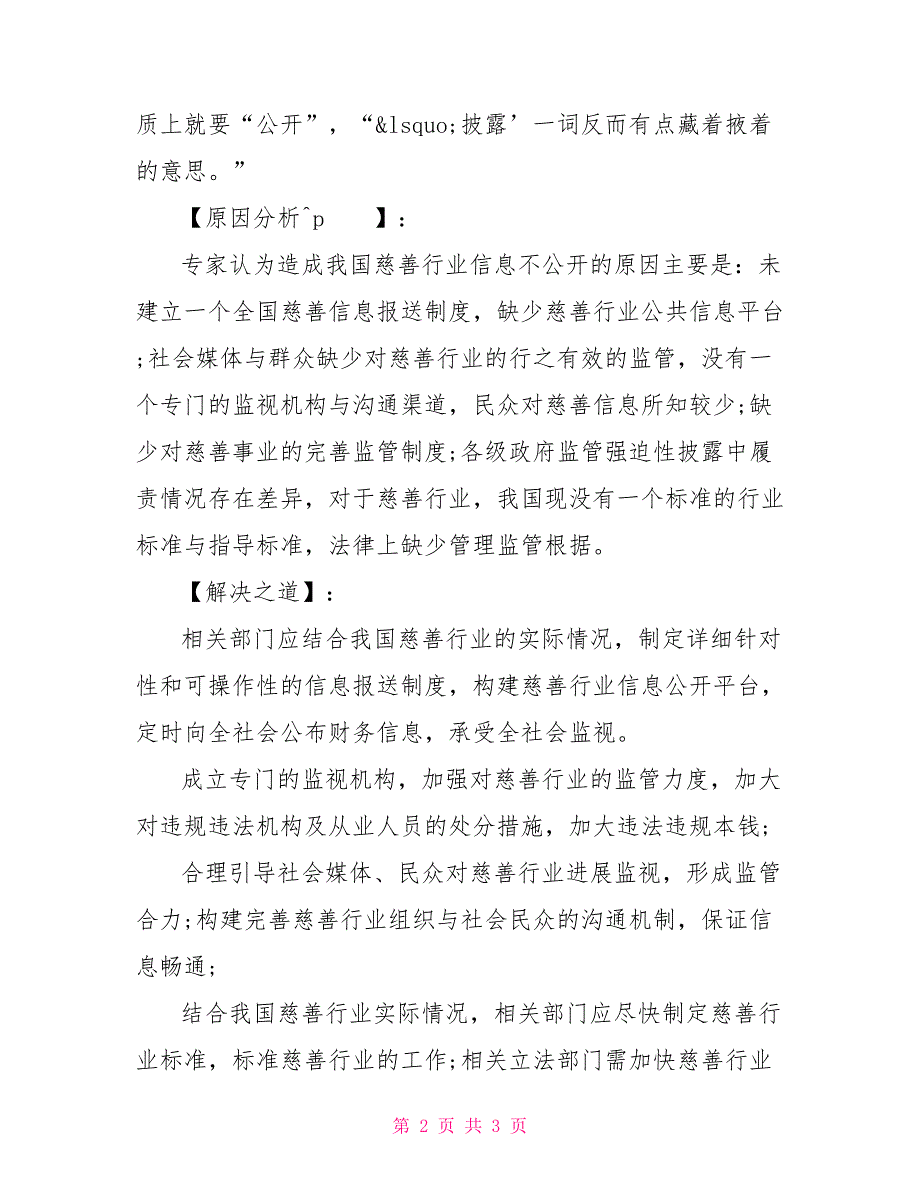 质上就要“公开”，“&lsquo;披露’一词反而有点藏着掖着的意思。”

【原因分析^p 】:

专家认为造成我国慈善行业信息不公开的原因主要是：未建立一个全国慈善信息报送制度，缺少慈善行业公共信息平台;社会媒体与群众缺少对慈善行业的行之有效的监管，没有一个专门的监视机构与沟通渠道，民众对慈善信息所知较少;缺少对慈善事业的完善监管制度;各级政府监管强迫性披露中履责情况存在差异，对于慈善行业，我国现没有一个标准的行业标准与指导标准，法律上缺少管理监管根据。

【解决之道】:

相关部门应结合我国慈善行业的实际情况，制定详细针对性和可操作性的信息报送制度，构建慈善行业信息公开平台，定时向全社会公布财务信息，承受全社会监视。

成立专门的监视机构，加强对慈善行业的监管力度，加大对违规违法机构及从业人员的处分措施，加大违法违规本钱;

合理引导社会媒体、民众对慈善行业进展监视，形成监管合力;构建完善慈善行业组织与社会民众的沟通机制，保证信息畅通;

结合我国慈善行业实际情况，相关部门应尽快制定慈善行业标准，标准慈善行业的工作;相关立法部门需加快慈善行业

第 2 页 共 3 页